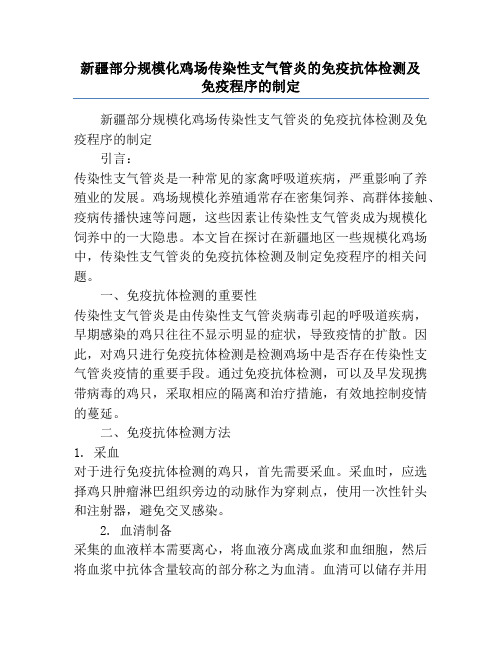 新疆部分规模化鸡场传染性支气管炎的免疫抗体检测及免疫程序的制定

新疆部分规模化鸡场传染性支气管炎的免疫抗体检测及免疫程序的制定

引言：

传染性支气管炎是一种常见的家禽呼吸道疾病，严重影响了养殖业的发展。鸡场规模化养殖通常存在密集饲养、高群体接触、疫病传播快速等问题，这些因素让传染性支气管炎成为规模化饲养中的一大隐患。本文旨在探讨在新疆地区一些规模化鸡场中，传染性支气管炎的免疫抗体检测及制定免疫程序的相关问题。

一、免疫抗体检测的重要性

传染性支气管炎是由传染性支气管炎病毒引起的呼吸道疾病，早期感染的鸡只往往不显示明显的症状，导致疫情的扩散。因此，对鸡只进行免疫抗体检测是检测鸡场中是否存在传染性支气管炎疫情的重要手段。通过免疫抗体检测，可以及早发现携带病毒的鸡只，采取相应的隔离和治疗措施，有效地控制疫情的蔓延。

二、免疫抗体检测方法

1. 采血

对于进行免疫抗体检测的鸡只，首先需要采血。采血时，应选择鸡只肿瘤淋巴组织旁边的动脉作为穿刺点，使用一次性针头和注射器，避免交叉感染。

2. 血清制备

采集的血液样本需要离心，将血液分离成血浆和血细胞，然后将血浆中抗体含量较高的部分称之为血清。血清可以储存并用